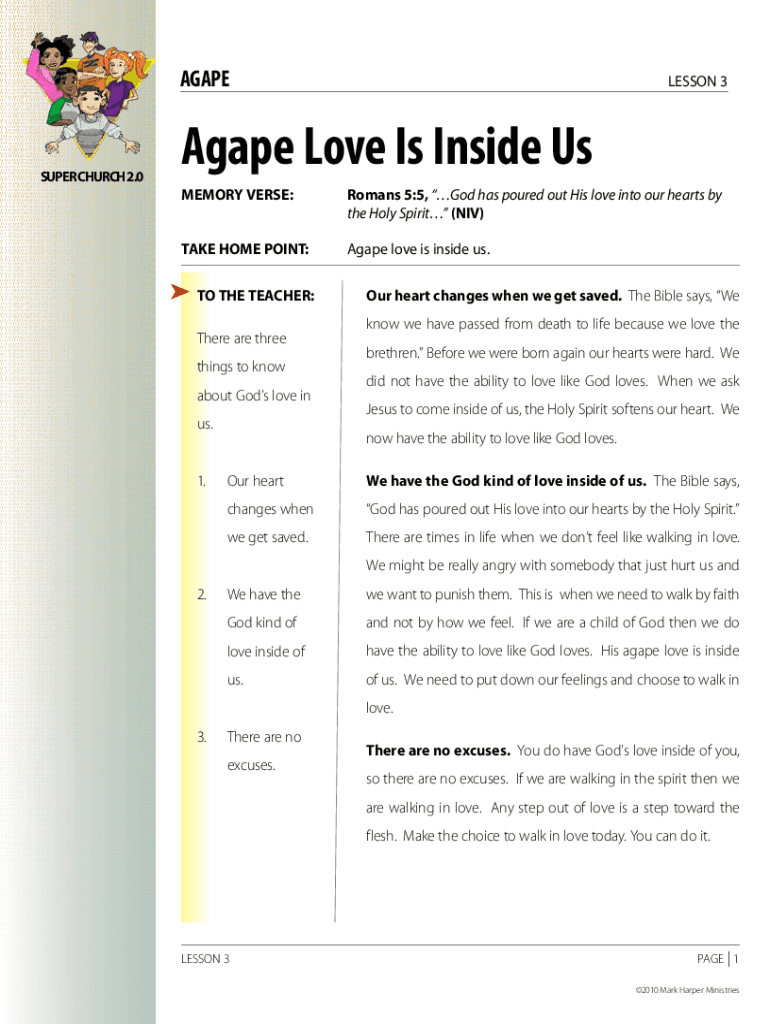 SUPERCHURCH 2.0

AGAPE

LESSON 3

Agape Love Is Inside Us

MEMORY VERSE: Romans 5:5, "…God has poured out His love into our hearts by the Holy Spirit…" (NIV)

TAKE HOME POINT: Agape love is inside us.

TO THE TEACHER:

There are three things to know about God's love in us.

1. Our heart changes when we get saved.

2. We have the God kind of love inside of us.

3. There are no excuses.

Our heart changes when we get saved. The Bible says, "We know we have passed from death to life because we love the brethren." Before we were born again our hearts were hard. We did not have the ability to love like God loves. When we ask Jesus to come inside of us, the Holy Spirit softens our heart. We now have the ability to love like God loves.

We have the God kind of love inside of us. The Bible says, "God has poured out His love into our hearts by the Holy Spirit." There are times in life when we don't feel like walking in love. We might be really angry with somebody that just hurt us and we want to punish them. This is when we need to walk by faith and not by how we feel. If we are a child of God then we do have the ability to love like God loves. His agape love is inside of us. We need to put down our feelings and choose to walk in love.

There are no excuses. You do have God's love inside of you, so there are no excuses. If we are walking in the spirit then we are walking in love. Any step out of love is a step toward the flesh. Make the choice to walk in love today. You can do it.

LESSON 3

PAGE | 1

©2010 Mark Harper Ministries